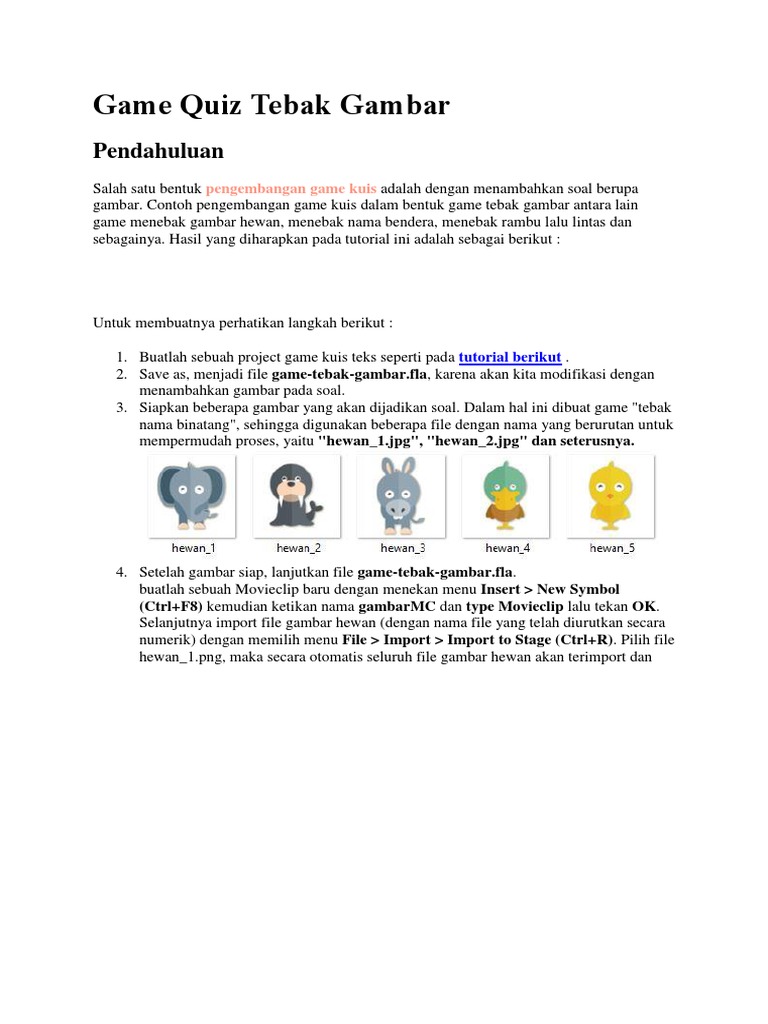 Game Quiz Tebak Gambar

Pendahuluan

Salah satu bentuk pengembangan game kuis adalah dengan menambahkan soal berupa gambar. Contoh pengembangan game kuis dalam bentuk game tebak gambar antara lain game menebak gambar hewan, menebak nama bendera, menebak rambu lalu lintas dan sebagainya. Hasil yang diharapkan pada tutorial ini adalah sebagai berikut :

Untuk membuatnya perhatikan langkah berikut :

1. Buatlah sebuah project game kuis teks seperti pada tutorial berikut .
2. Save as, menjadi file game-tebak-gambar.fla, karena akan kita modifikasi dengan menambahkan gambar pada soal.
3. Siapkan beberapa gambar yang akan dijadikan soal. Dalam hal ini dibuat game "tebak nama binatang", sehingga digunakan beberapa file dengan nama yang berurutan untuk mempermudah proses, yaitu "hewan_1.jpg", "hewan_2.jpg" dan seterusnya.

hewan_1 hewan_2 hewan_3 hewan_4 hewan_5

4. Setelah gambar siap, lanjutkan file game-tebak-gambar.fla.
buatlah sebuah Movieclip baru dengan menekan menu Insert > New Symbol (Ctrl+F8) kemudian ketikan nama gambarMC dan type Movieclip lalu tekan OK. Selanjutnya import file gambar hewan (dengan nama file yang telah diurutkan secara numerik) dengan memilih menu File > Import > Import to Stage (Ctrl+R). Pilih file hewan_1.png, maka secara otomatis seluruh file gambar hewan akan terimport dan